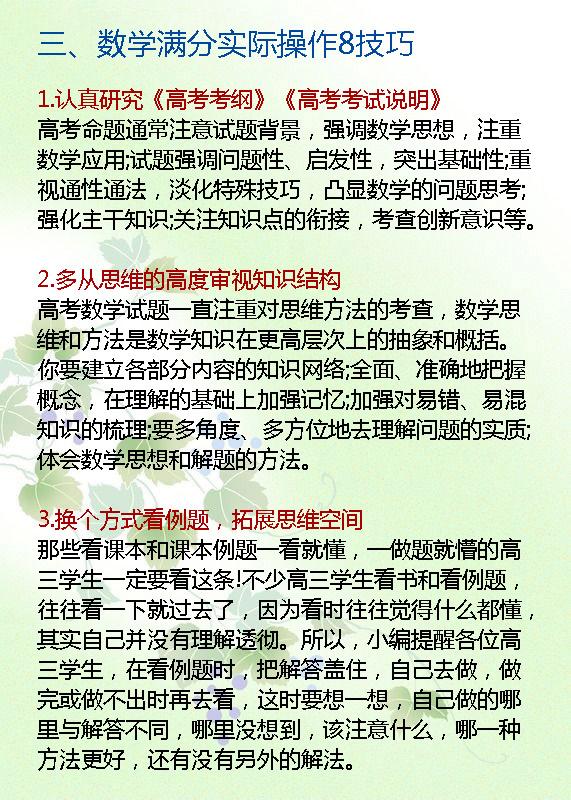 三、数学满分实际操作8技巧

1.认真研究《高考考纲》《高考考试说明》
高考命题通常注意试题背景，强调数学思想，注重数学应用;试题强调问题性、启发性，突出基础性;重视通性通法，淡化特殊技巧，凸显数学的问题思考;强化主干知识;关注知识点的衔接，考查创新意识等。

2.多从思维的高度审视知识结构
高考数学试题一直注重对思维方法的考查，数学思维和方法是数学知识在更高层次上的抽象和概括。你要建立各部分内容的知识网络;全面、准确地把握概念，在理解的基础上加强记忆;加强对易错、易混知识的梳理;要多角度、多方位地去理解问题的实质;体会数学思想和解题的方法。

3.换个方式看例题，拓展思维空间
那些看课本和课本例题一看就懂，一做题就懵的高三学生一定要看这条!不少高三学生看书和看例题，往往看一下就过去了，因为看时往往觉得什么都懂，其实自己并没有理解透彻。所以，小编提醒各位高三学生，在看例题时，把解答盖住，自己去做，做完或做不出时再去看，这时要想一想，自己做的哪里与解答不同，哪里没想到，该注意什么，哪一种方法更好，还有没有另外的解法。